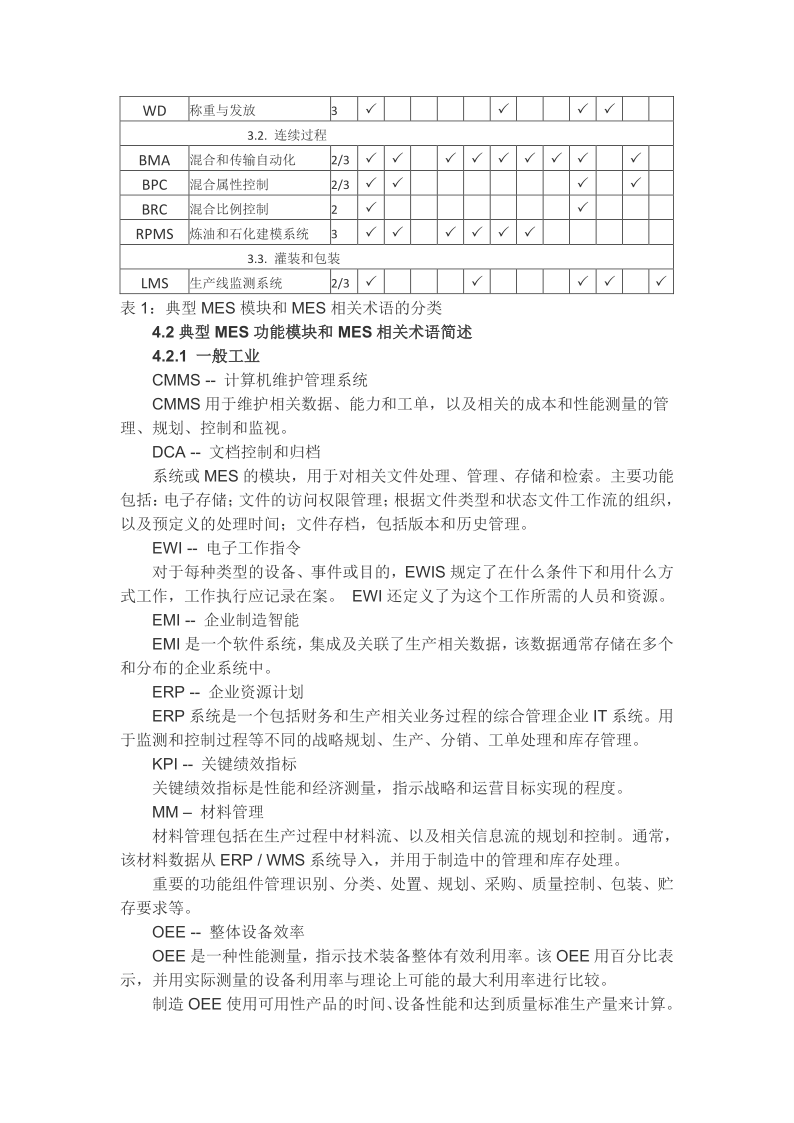 | WD | 称重与发放 | 3 | ✓ | | | | | ✓ | | | ✓ | ✓ | | |
|---|---|---|---|---|---|---|---|---|---|---|---|---|---|---|
| 3.2. 连续过程 | | | | | | | | | | | | | | |
| BMA | 混合和传输自动化 | 2/3 | ✓ | ✓ | | ✓ | ✓ | ✓ | ✓ | ✓ | ✓ | | ✓ | |
| BPC | 混合属性控制 | 2/3 | ✓ | ✓ | | | | | | | ✓ | | ✓ | |
| BRC | 混合比例控制 | 2 | ✓ | | | | | | | | ✓ | | | |
| RPMS | 炼油和石化建模系统 | 3 | ✓ | ✓ | | ✓ | ✓ | ✓ | ✓ | | | | | |
| 3.3. 灌装和包装 | | | | | | | | | | | | | | |
| LMS | 生产线监测系统 | 2/3 | ✓ | | | | ✓ | | | | ✓ | ✓ | | ✓ |

表 1：典型 MES 模块和 MES 相关术语的分类

4.2 典型 MES 功能模块和 MES 相关术语简述

4.2.1 一般工业

CMMS -- 计算机维护管理系统

CMMS 用于维护相关数据、能力和工单，以及相关的成本和性能测量的管理、规划、控制和监视。

DCA -- 文档控制和归档

系统或 MES 的模块，用于对相关文件处理、管理、存储和检索。主要功能包括：电子存储；文件的访问权限管理；根据文件类型和状态文件工作流的组织，以及预定义的处理时间；文件存档，包括版本和历史管理。

EWI -- 电子工作指令

对于每种类型的设备、事件或目的，EWIS 规定了在什么条件下和用什么方式工作，工作执行应记录在案。 EWI 还定义了为这个工作所需的人员和资源。

EMI -- 企业制造智能

EMI 是一个软件系统，集成及关联了生产相关数据，该数据通常存储在多个和分布的企业系统中。

ERP -- 企业资源计划

ERP 系统是一个包括财务和生产相关业务过程的综合管理企业 IT 系统。用于监测和控制过程等不同的战略规划、生产、分销、工单处理和库存管理。

KPI -- 关键绩效指标

关键绩效指标是性能和经济测量，指示战略和运营目标实现的程度。

MM – 材料管理

材料管理包括在生产过程中材料流、以及相关信息流的规划和控制。通常，该材料数据从 ERP / WMS 系统导入，并用于制造中的管理和库存处理。

重要的功能组件管理识别、分类、处置、规划、采购、质量控制、包装、贮存要求等。

OEE -- 整体设备效率

OEE 是一种性能测量，指示技术装备整体有效利用率。该 OEE 用百分比表示，并用实际测量的设备利用率与理论上可能的最大利用率进行比较。

制造 OEE 使用可用性产品的时间、设备性能和达到质量标准生产量来计算。